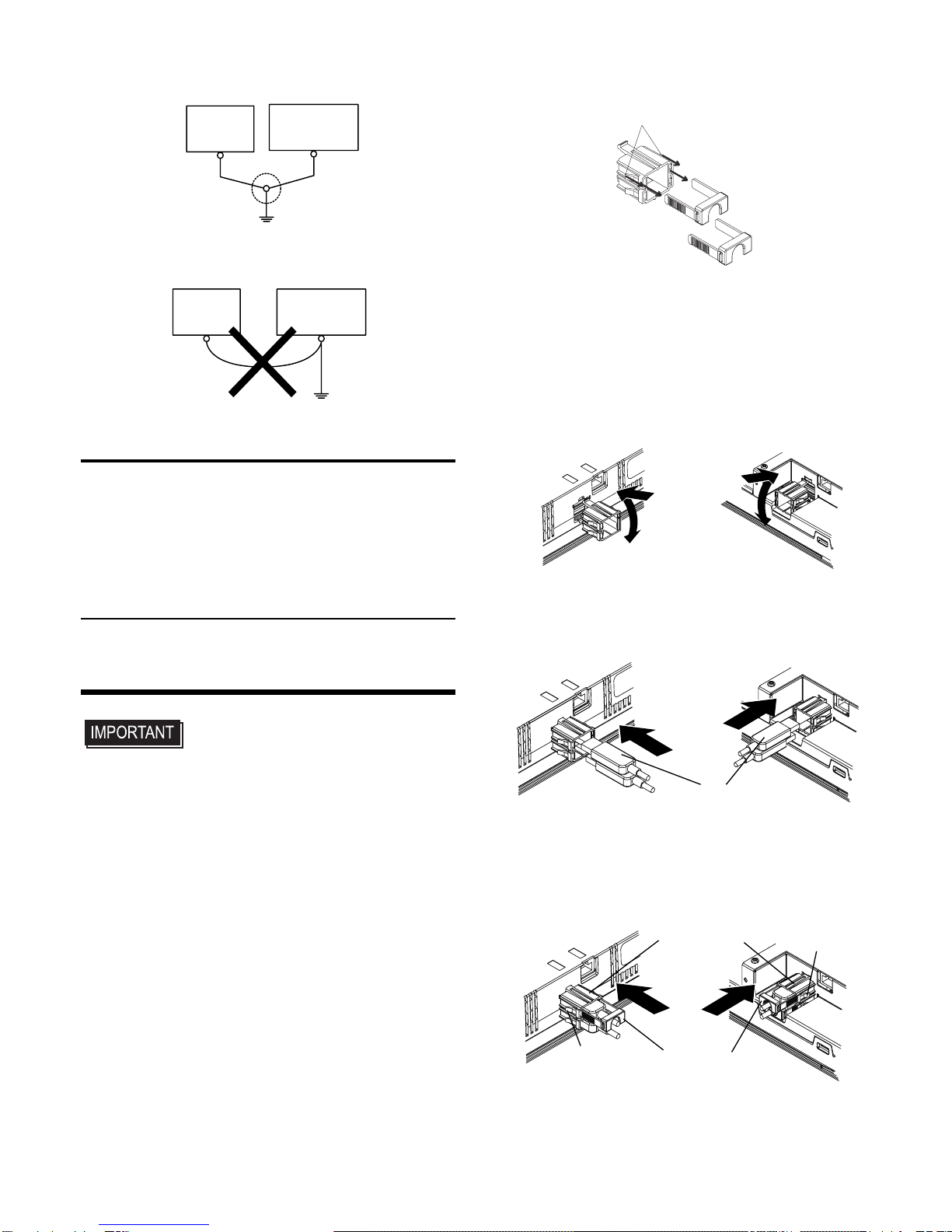 IMPORTANT